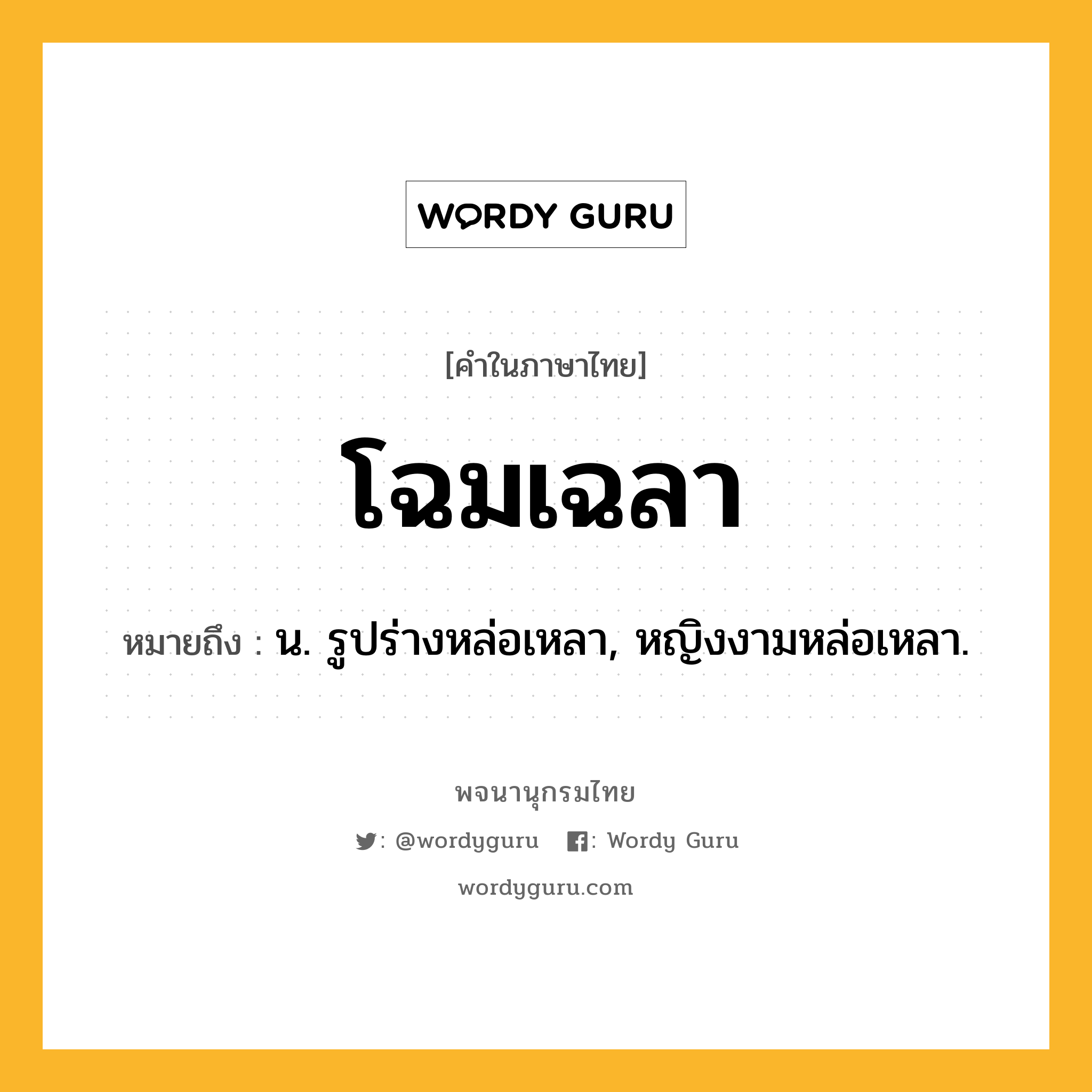 WORDY GURU

[คำในภาษาไทย]

โฉมเฉลา

หมายถึง : น. รูปร่างหล่อเหลา, หญิงงามหล่อเหลา.

พจนานุกรมไทย

: @wordyguru : Wordy Guru

wordyguru.com